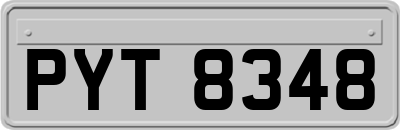 PYT 8348